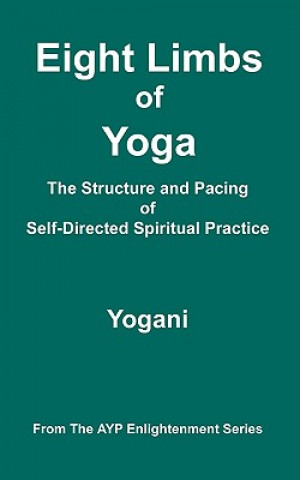 Eight Limbs of Yoga

The Structure and Pacing of Self-Directed Spiritual Practice

Yogani

From The AYP Enlightenment Series